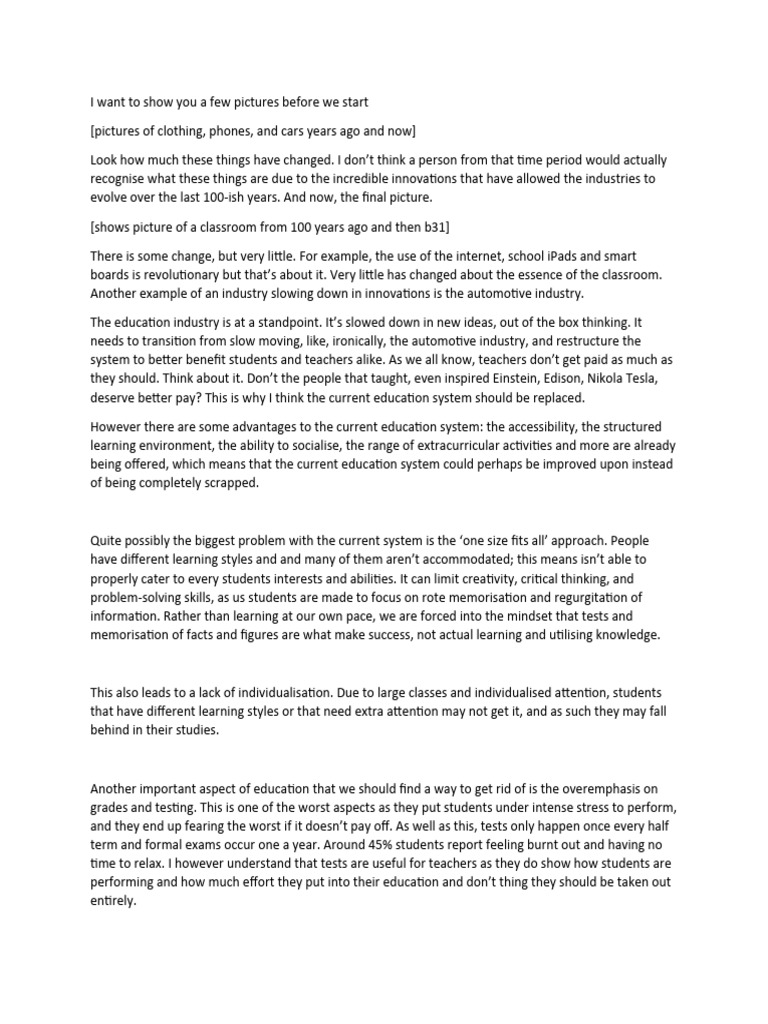 I want to show you a few pictures before we start

[pictures of clothing, phones, and cars years ago and now]

Look how much these things have changed. I don't think a person from that time period would actually recognise what these things are due to the incredible innovations that have allowed the industries to evolve over the last 100-ish years. And now, the final picture.

[shows picture of a classroom from 100 years ago and then b31]

There is some change, but very little. For example, the use of the internet, school iPads and smart boards is revolutionary but that's about it. Very little has changed about the essence of the classroom. Another example of an industry slowing down in innovations is the automotive industry.

The education industry is at a standpoint. It's slowed down in new ideas, out of the box thinking. It needs to transition from slow moving, like, ironically, the automotive industry, and restructure the system to better benefit students and teachers alike. As we all know, teachers don't get paid as much as they should. Think about it. Don't the people that taught, even inspired Einstein, Edison, Nikola Tesla, deserve better pay? This is why I think the current education system should be replaced.

However there are some advantages to the current education system: the accessibility, the structured learning environment, the ability to socialise, the range of extracurricular activities and more are already being offered, which means that the current education system could perhaps be improved upon instead of being completely scrapped.

Quite possibly the biggest problem with the current system is the 'one size fits all' approach. People have different learning styles and and many of them aren't accommodated; this means isn't able to properly cater to every students interests and abilities. It can limit creativity, critical thinking, and problem-solving skills, as us students are made to focus on rote memorisation and regurgitation of information. Rather than learning at our own pace, we are forced into the mindset that tests and memorisation of facts and figures are what make success, not actual learning and utilising knowledge.

This also leads to a lack of individualisation. Due to large classes and individualised attention, students that have different learning styles or that need extra attention may not get it, and as such they may fall behind in their studies.

Another important aspect of education that we should find a way to get rid of is the overemphasis on grades and testing. This is one of the worst aspects as they put students under intense stress to perform, and they end up fearing the worst if it doesn't pay off. As well as this, tests only happen once every half term and formal exams occur one a year. Around 45% students report feeling burnt out and having no time to relax. I however understand that tests are useful for teachers as they do show how students are performing and how much effort they put into their education and don't thing they should be taken out entirely.